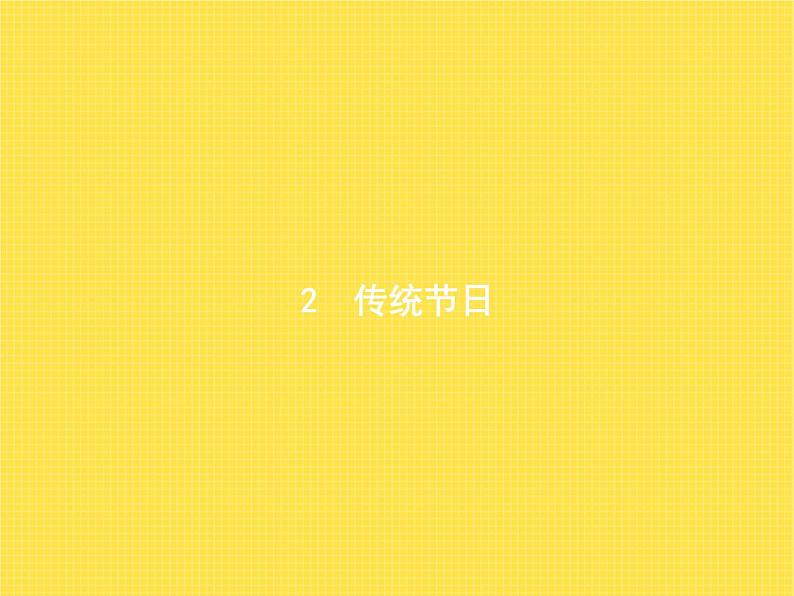 2　传统节日